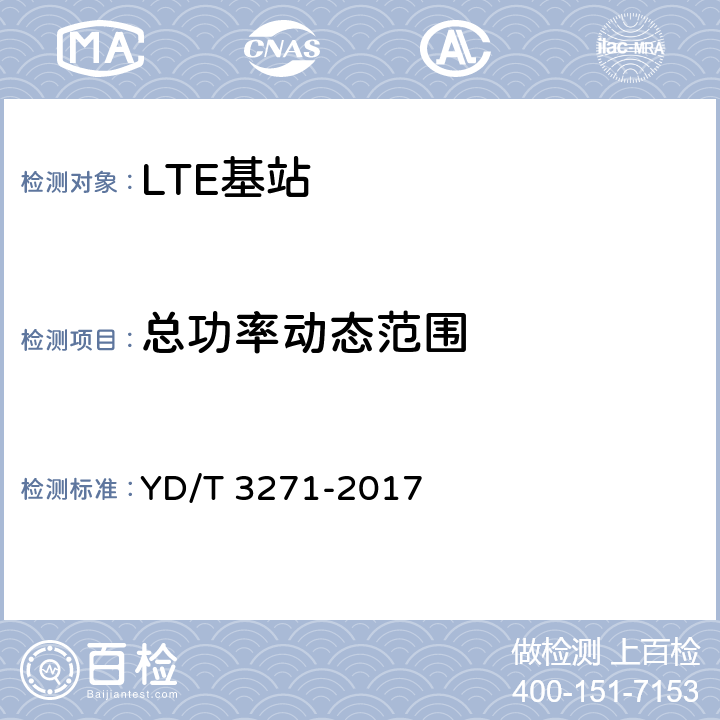 MA CNAS AL ilac-MRA

检测对象：LTE基站

检测项目：总功率动态范围

检测标准：YD/T 3271-2017

百检
Baijiantest.com

做检测 上百检
400-151-7153